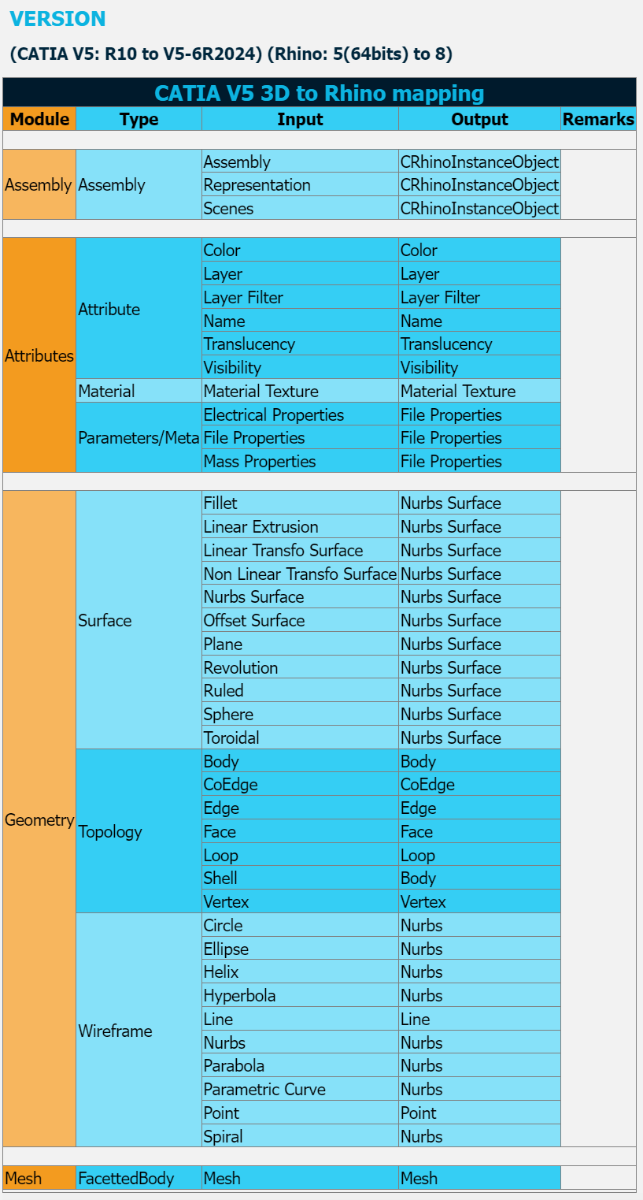 VERSION

(CATIA V5: R10 to V5-6R2024) (Rhino: 5(64bits) to 8)

CATIA V5 3D to Rhino mapping

| Module | Type | Input | Output | Remarks |
|---|---|---|---|---|
| Assembly | Assembly | Assembly | CRhinoInstanceObject | |
| | | Representation | CRhinoInstanceObject | |
| | | Scenes | CRhinoInstanceObject | |
| Attributes | Attribute | Color | Color | |
| | | Layer | Layer | |
| | | Layer Filter | Layer Filter | |
| | | Name | Name | |
| | | Translucency | Translucency | |
| | | Visibility | Visibility | |
| | Material | Material Texture | Material Texture | |
| | Parameters/Meta | Electrical Properties | File Properties | |
| | | File Properties | File Properties | |
| | | Mass Properties | File Properties | |
| Geometry | Surface | Fillet | Nurbs Surface | |
| | | Linear Extrusion | Nurbs Surface | |
| | | Linear Transfo Surface | Nurbs Surface | |
| | | Non Linear Transfo Surface | Nurbs Surface | |
| | | Nurbs Surface | Nurbs Surface | |
| | | Offset Surface | Nurbs Surface | |
| | | Plane | Nurbs Surface | |
| | | Revolution | Nurbs Surface | |
| | | Ruled | Nurbs Surface | |
| | | Sphere | Nurbs Surface | |
| | | Toroidal | Nurbs Surface | |
| | Topology | Body | Body | |
| | | CoEdge | CoEdge | |
| | | Edge | Edge | |
| | | Face | Face | |
| | | Loop | Loop | |
| | | Shell | Body | |
| | | Vertex | Vertex | |
| | Wireframe | Circle | Nurbs | |
| | | Ellipse | Nurbs | |
| | | Helix | Nurbs | |
| | | Hyperbola | Nurbs | |
| | | Line | Line | |
| | | Nurbs | Nurbs | |
| | | Parabola | Nurbs | |
| | | Parametric Curve | Nurbs | |
| | | Point | Point | |
| | | Spiral | Nurbs | |
| Mesh | FacettedBody | Mesh | Mesh | |